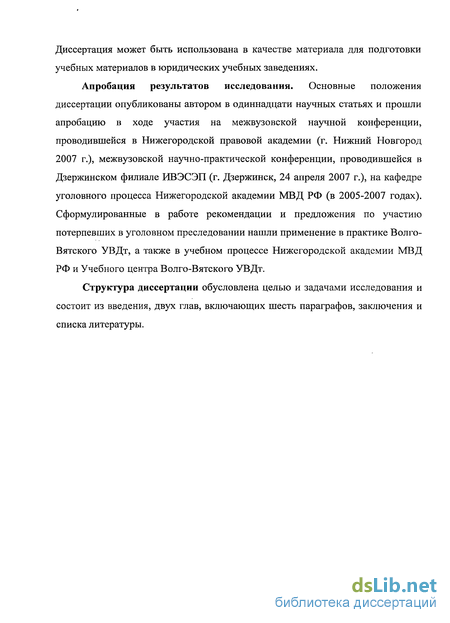 Диссертация может быть использована в качестве материала для подготовки учебных материалов в юридических учебных заведениях.

Апробация результатов исследования. Основные положения диссертации опубликованы автором в одиннадцати научных статьях и прошли апробацию в ходе участия на межвузовской научной конференции, проводившейся в Нижегородской правовой академии (г. Нижний Новгород 2007 г.), межвузовской научно-практической конференции, проводившейся в Дзержинском филиале ИВЭСЭП (г. Дзержинск, 24 апреля 2007 г.), на кафедре уголовного процесса Нижегородской академии МВД РФ (в 2005-2007 годах). Сформулированные в работе рекомендации и предложения по участию потерпевших в уголовном преследовании нашли применение в практике Волго-Вятского УВДт, а также в учебном процессе Нижегородской академии МВД РФ и Учебного центра Волго-Вятского УВДт.

Структура диссертации обусловлена целью и задачами исследования и состоит из введения, двух глав, включающих шесть параграфов, заключения и списка литературы.

dsLib.net
библиотека диссертаций